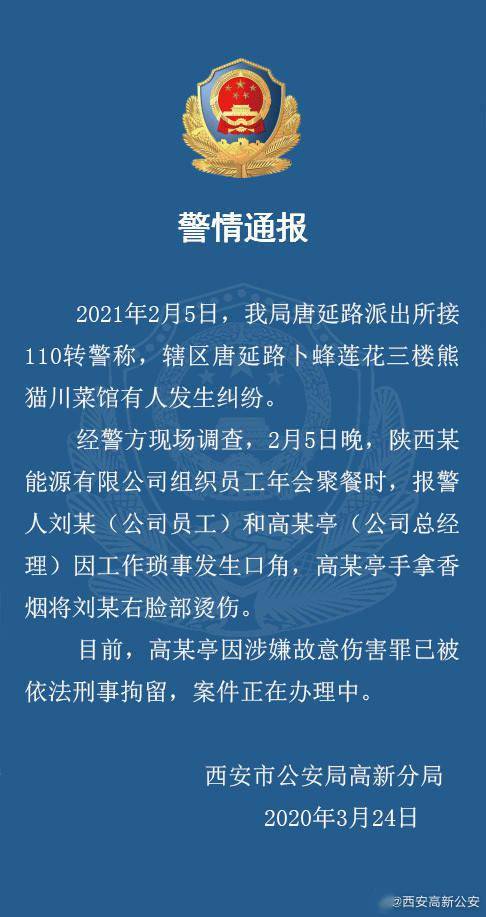 警情通报

2021年2月5日，我局唐延路派出所接110转警称，辖区唐延路卜蜂莲花三楼熊猫川菜馆有人发生纠纷。

经警方现场调查，2月5日晚，陕西某能源有限公司组织员工年会聚餐时，报警人刘某（公司员工）和高某亭（公司总经理）因工作琐事发生口角，高某亭手拿香烟将刘某右脸部烫伤。

目前，高某亭因涉嫌故意伤害罪已被依法刑事拘留，案件正在办理中。

西安市公安局高新分局
2020年3月24日

@西安高新公安